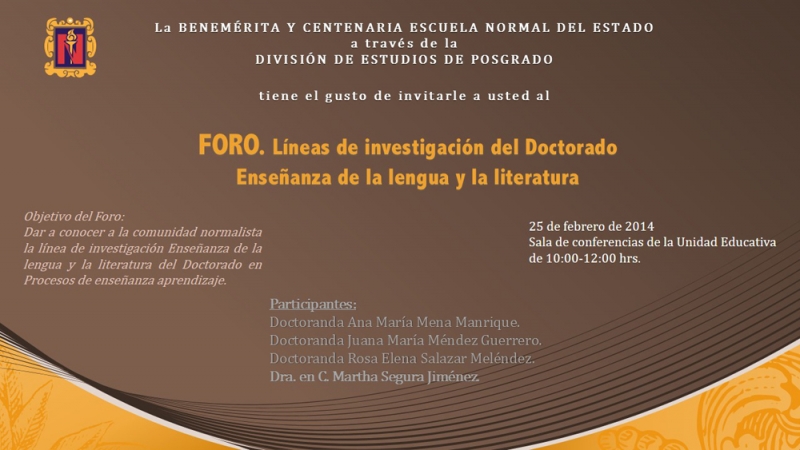 La BENEMÉRITA Y CENTENARIA ESCUELA NORMAL DEL ESTADO
a través de la
DIVISIÓN DE ESTUDIOS DE POSGRADO

tiene el gusto de invitarle a usted al

FORO. Líneas de investigación del Doctorado
Enseñanza de la lengua y la literatura

Objetivo del Foro:
Dar a conocer a la comunidad normalista la línea de investigación Enseñanza de la lengua y la literatura del Doctorado en Procesos de enseñanza aprendizaje.

25 de febrero de 2014
Sala de conferencias de la Unidad Educativa
de 10:00-12:00 hrs.

Participantes:
Doctoranda Ana María Mena Manrique.
Doctoranda Juana María Méndez Guerrero.
Doctoranda Rosa Elena Salazar Meléndez.
Dra. en C. Martha Segura Jiménez.